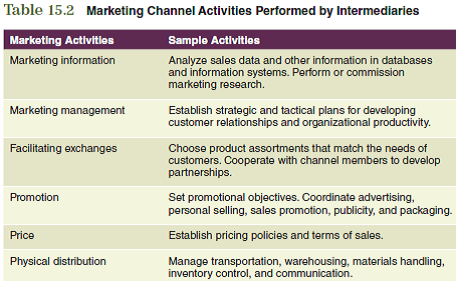 Table 15.2 Marketing Channel Activities Performed by Intermediaries

| Marketing Activities | Sample Activities |
|---|---|
| Marketing information | Analyze sales data and other information in databases and information systems. Perform or commission marketing research. |
| Marketing management | Establish strategic and tactical plans for developing customer relationships and organizational productivity. |
| Facilitating exchanges | Choose product assortments that match the needs of customers. Cooperate with channel members to develop partnerships. |
| Promotion | Set promotional objectives. Coordinate advertising, personal selling, sales promotion, publicity, and packaging. |
| Price | Establish pricing policies and terms of sales. |
| Physical distribution | Manage transportation, warehousing, materials handling, inventory control, and communication. |